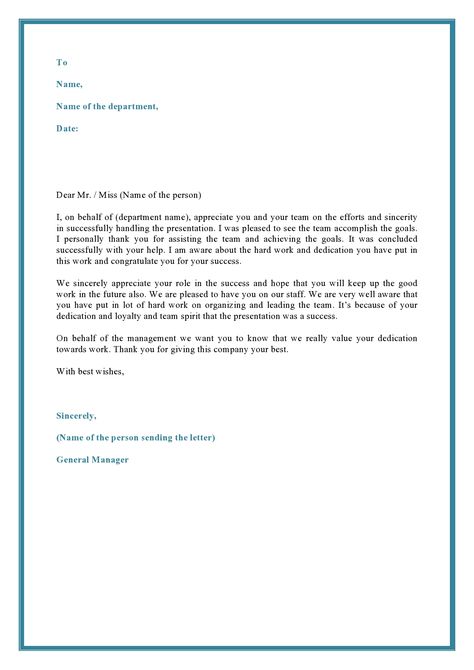 To

Name,

Name of the department,

Date:

Dear Mr. / Miss (Name of the person)

I, on behalf of (department name), appreciate you and your team on the efforts and sincerity in successfully handling the presentation. I was pleased to see the team accomplish the goals. I personally thank you for assisting the team and achieving the goals. It was concluded successfully with your help. I am aware about the hard work and dedication you have put in this work and congratulate you for your success.

We sincerely appreciate your role in the success and hope that you will keep up the good work in the future also. We are pleased to have you on our staff. We are very well aware that you have put in lot of hard work on organizing and leading the team. It's because of your dedication and loyalty and team spirit that the presentation was a success.

On behalf of the management we want you to know that we really value your dedication towards work. Thank you for giving this company your best.

With best wishes,

Sincerely,

(Name of the person sending the letter)

General Manager